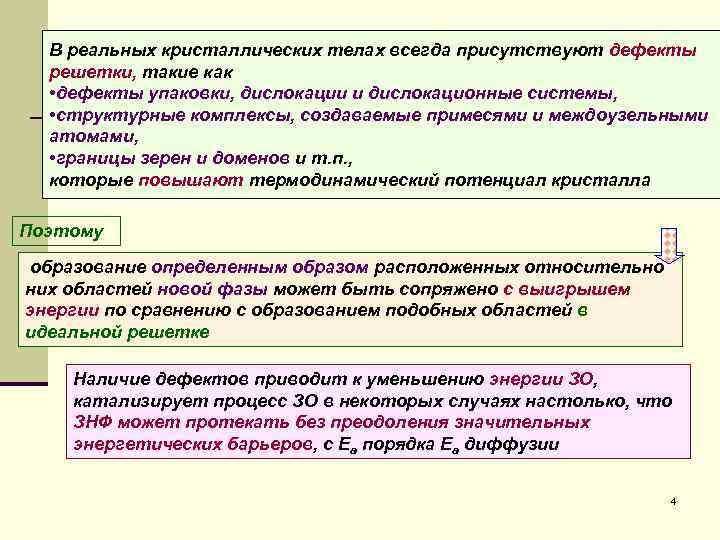 В реальных кристаллических телах всегда присутствуют дефекты решетки, такие как
•дефекты упаковки, дислокации и дислокационные системы,
•структурные комплексы, создаваемые примесями и междоузельными атомами,
•границы зерен и доменов и т.п.,
которые повышают термодинамический потенциал кристалла

Поэтому

образование определенным образом расположенных относительно них областей новой фазы может быть сопряжено с выигрышем энергии по сравнению с образованием подобных областей в идеальной решетке

Наличие дефектов приводит к уменьшению энергии ЗО, катализирует процесс ЗО в некоторых случаях настолько, что ЗНФ может протекать без преодоления значительных энергетических барьеров, с $E_a$ порядка $E_a$ диффузии

4